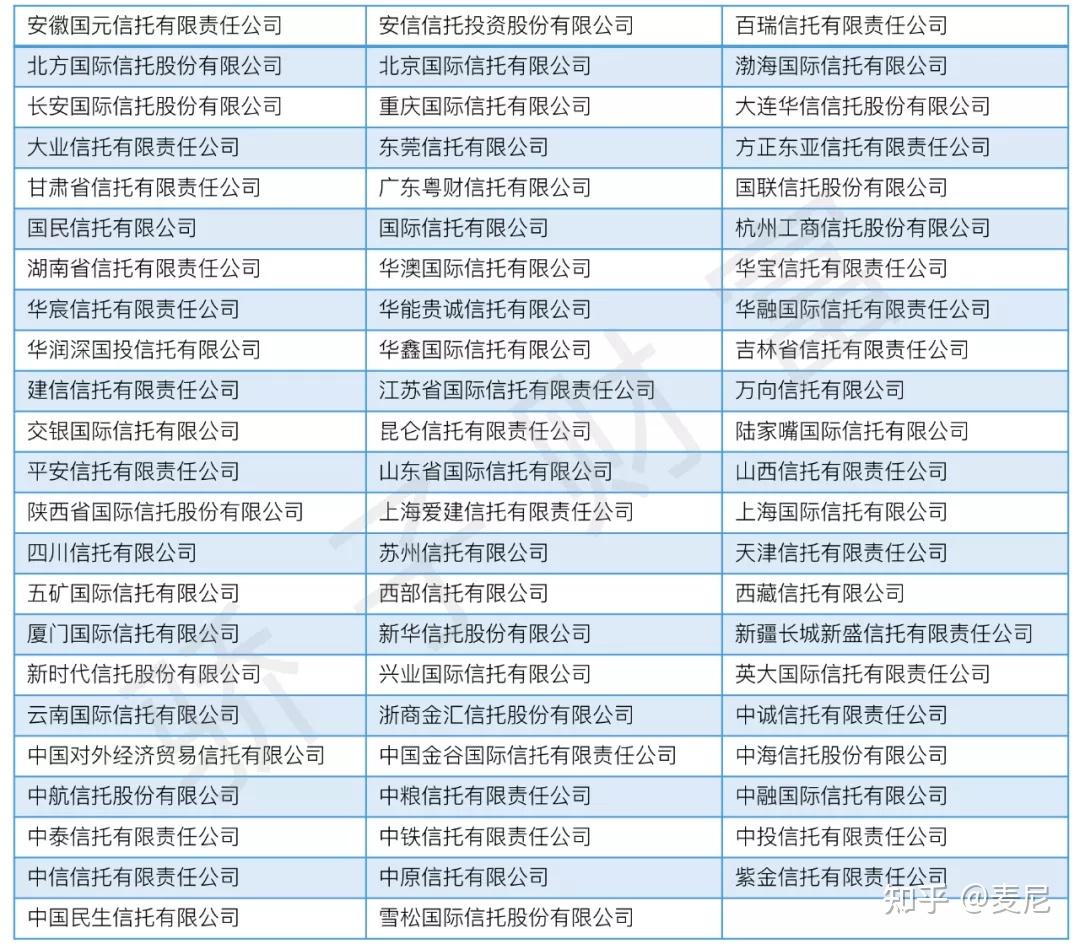 | 安徽国元信托有限责任公司 | 安信信托投资股份有限公司 | 百瑞信托有限责任公司 |
|---|---|---|
| 北方国际信托股份有限公司 | 北京国际信托有限公司 | 渤海国际信托有限公司 |
| 长安国际信托股份有限公司 | 重庆国际信托有限公司 | 大连华信信托股份有限公司 |
| 大业信托有限责任公司 | 东莞信托有限公司 | 方正东亚信托有限责任公司 |
| 甘肃省信托有限责任公司 | 广东粤财信托有限公司 | 国联信托股份有限公司 |
| 国民信托有限公司 | 国际信托有限公司 | 杭州工商信托股份有限公司 |
| 湖南省信托有限责任公司 | 华澳国际信托有限公司 | 华宝信托有限责任公司 |
| 华宸信托有限责任公司 | 华能贵诚信托有限公司 | 华融国际信托有限责任公司 |
| 华润深国投信托有限公司 | 华鑫国际信托有限公司 | 吉林省信托有限责任公司 |
| 建信信托有限责任公司 | 江苏省国际信托有限责任公司 | 万向信托有限公司 |
| 交银国际信托有限公司 | 昆仑信托有限责任公司 | 陆家嘴国际信托有限公司 |
| 平安信托有限责任公司 | 山东省国际信托有限公司 | 山西信托有限责任公司 |
| 陕西省国际信托股份有限公司 | 上海爱建信托有限责任公司 | 上海国际信托有限公司 |
| 四川信托有限公司 | 苏州信托有限公司 | 天津信托有限责任公司 |
| 五矿国际信托有限公司 | 西部信托有限公司 | 西藏信托有限公司 |
| 厦门国际信托有限公司 | 新华信托股份有限公司 | 新疆长城新盛信托有限责任公司 |
| 新时代信托股份有限公司 | 兴业国际信托有限公司 | 英大国际信托有限责任公司 |
| 云南国际信托有限公司 | 浙商金汇信托股份有限公司 | 中诚信托有限责任公司 |
| 中国对外经济贸易信托有限公司 | 中国金谷国际信托有限责任公司 | 中海信托股份有限公司 |
| 中航信托股份有限公司 | 中粮信托有限责任公司 | 中融国际信托有限公司 |
| 中泰信托有限责任公司 | 中铁信托有限责任公司 | 中投信托有限责任公司 |
| 中信信托有限责任公司 | 中原信托有限公司 | 紫金信托有限责任公司 |
| 中国民生信托有限公司 | 雪松国际信托股份有限公司 | |

知乎 @麦尼